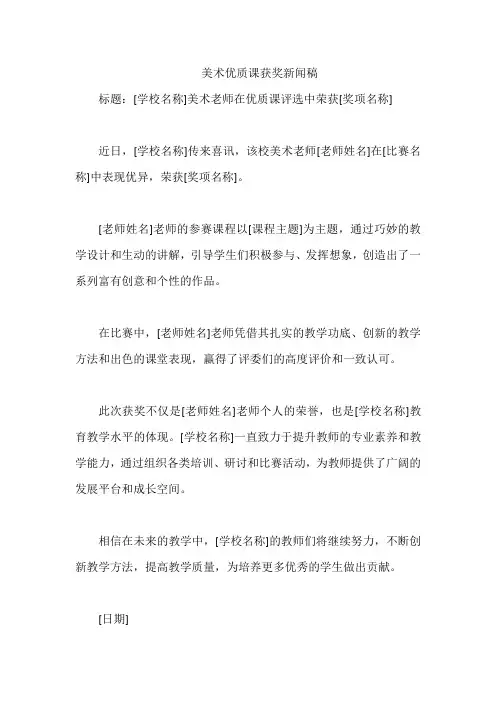 美术优质课获奖新闻稿

标题：[学校名称]美术老师在优质课评选中荣获[奖项名称]

近日，[学校名称]传来喜讯，该校美术老师[老师姓名]在[比赛名称]中表现优异，荣获[奖项名称]。

[老师姓名]老师的参赛课程以[课程主题]为主题，通过巧妙的教学设计和生动的讲解，引导学生们积极参与、发挥想象，创造出了一系列富有创意和个性的作品。

在比赛中，[老师姓名]老师凭借其扎实的教学功底、创新的教学方法和出色的课堂表现，赢得了评委们的高度评价和一致认可。

此次获奖不仅是[老师姓名]老师个人的荣誉，也是[学校名称]教育教学水平的体现。[学校名称]一直致力于提升教师的专业素养和教学能力，通过组织各类培训、研讨和比赛活动，为教师提供了广阔的发展平台和成长空间。

相信在未来的教学中，[学校名称]的教师们将继续努力，不断创新教学方法，提高教学质量，为培养更多优秀的学生做出贡献。

[日期]